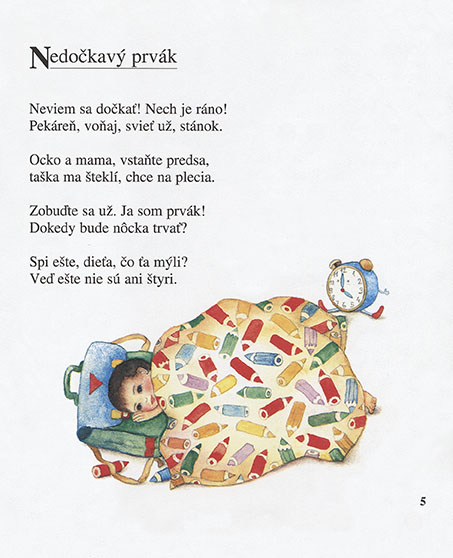 Nedočkavý prvák

Neviem sa dočkať! Nech je ráno!
Pekáreň, voňaj, svieť už, stánok.

Ocko a mama, vstaňte predsa,
taška ma šteklí, chce na plecia.

Zobuďte sa už. Ja som prvák!
Dokedy bude nôcka trvať?

Spi ešte, dieťa, čo ťa mýli?
Veď ešte nie sú ani štyri.

5